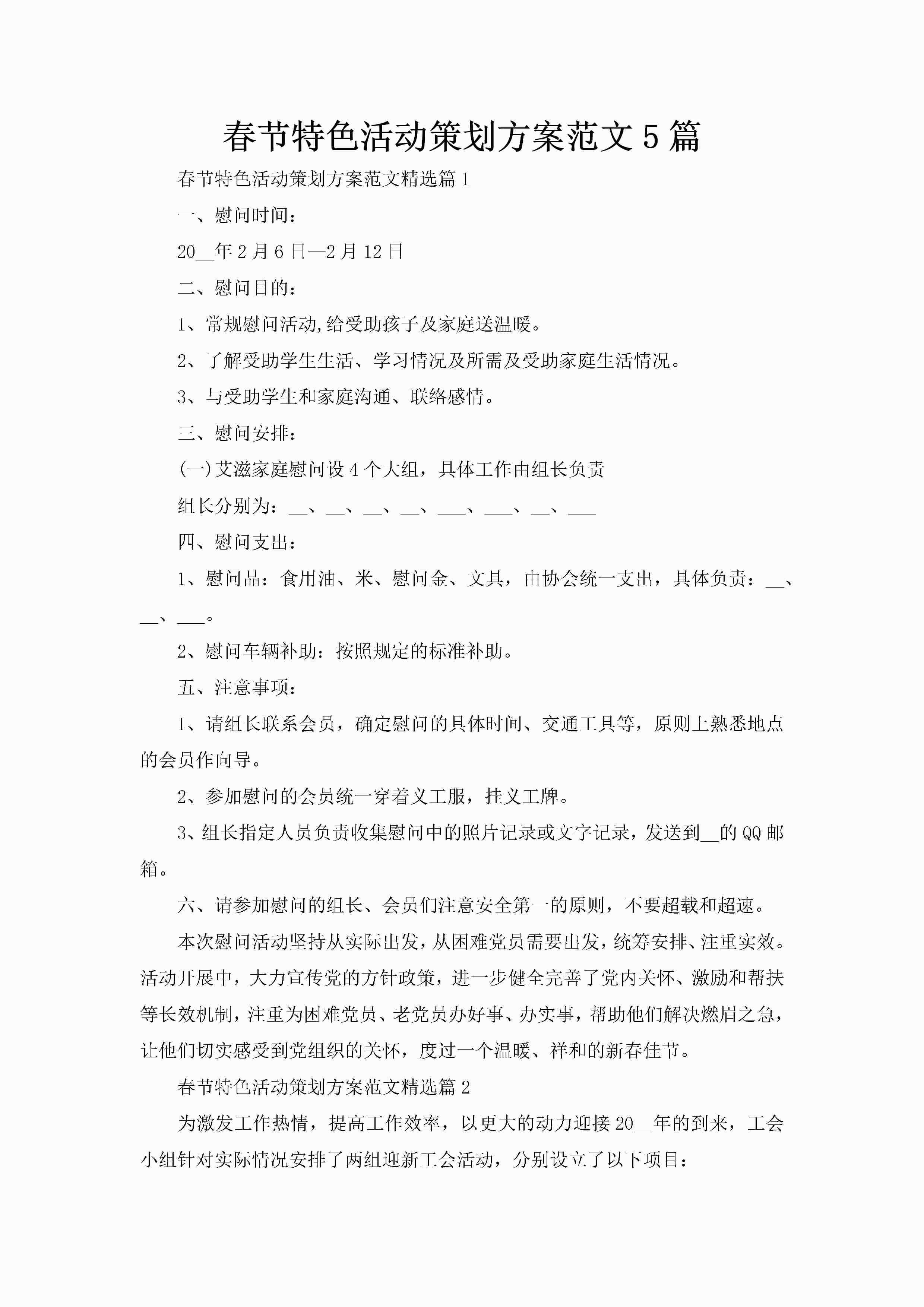 春节特色活动策划方案范文5篇

春节特色活动策划方案范文精选篇1

一、慰问时间：

20__年2月6日—2月12日

二、慰问目的：

1、常规慰问活动,给受助孩子及家庭送温暖。

2、了解受助学生生活、学习情况及所需及受助家庭生活情况。

3、与受助学生和家庭沟通、联络感情。

三、慰问安排：

(一)艾滋家庭慰问设4个大组，具体工作由组长负责

组长分别为：__、__、__、__、___、___、__、___

四、慰问支出：

1、慰问品：食用油、米、慰问金、文具，由协会统一支出，具体负责：__、__、___。

2、慰问车辆补助：按照规定的标准补助。

五、注意事项：

1、请组长联系会员，确定慰问的具体时间、交通工具等，原则上熟悉地点的会员作向导。

2、参加慰问的会员统一穿着义工服，挂义工牌。

3、组长指定人员负责收集慰问中的照片记录或文字记录，发送到__的QQ邮箱。

六、请参加慰问的组长、会员们注意安全第一的原则，不要超载和超速。

本次慰问活动坚持从实际出发，从困难党员需要出发，统筹安排、注重实效。活动开展中，大力宣传党的方针政策，进一步健全完善了党内关怀、激励和帮扶等长效机制，注重为困难党员、老党员办好事、办实事，帮助他们解决燃眉之急，让他们切实感受到党组织的关怀，度过一个温暖、祥和的新春佳节。

春节特色活动策划方案范文精选篇2

为激发工作热情，提高工作效率，以更大的动力迎接20__年的到来，工会小组针对实际情况安排了两组迎新工会活动，分别设立了以下项目：